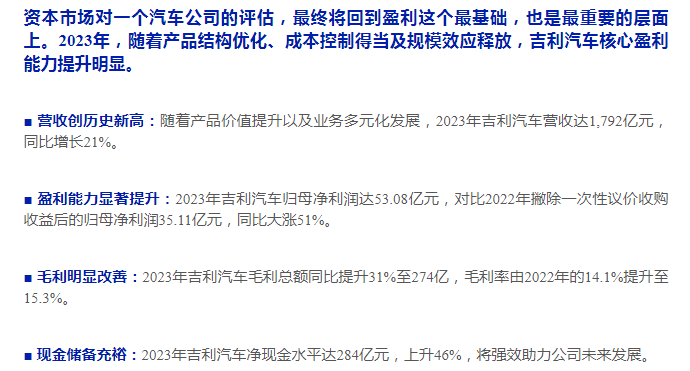 资本市场对一个汽车公司的评估，最终将回到盈利这个最基础，也是最重要的层面上。2023年，随着产品结构优化、成本控制得当及规模效应释放，吉利汽车核心盈利能力提升明显。

■ 营收创历史新高：随着产品价值提升以及业务多元化发展，2023年吉利汽车营收达1,792亿元，同比增长21%。

■ 盈利能力显著提升：2023年吉利汽车归母净利润达53.08亿元，对比2022年撇除一次性议价收购收益后的归母净利润35.11亿元，同比大涨51%。

■ 毛利明显改善：2023年吉利汽车毛利总额同比提升31%至274亿，毛利率由2022年的14.1%提升至15.3%。

■ 现金储备充裕：2023年吉利汽车净现金水平达284亿元，上升46%，将强效助力公司未来发展。